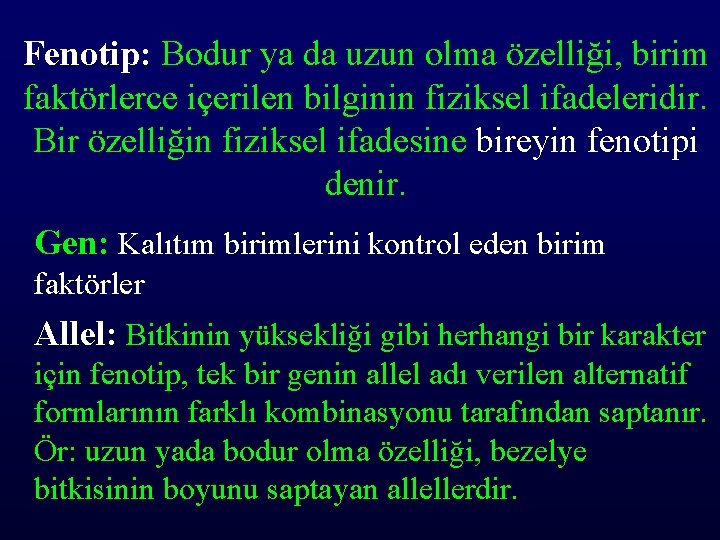 Fenotip: Bodur ya da uzun olma özelliği, birim faktörlerce içerilen bilginin fiziksel ifadeleridir. Bir özelliğin fiziksel ifadesine bireyin fenotipi denir.

Gen: Kalıtım birimlerini kontrol eden birim faktörler

Allel: Bitkinin yüksekliği gibi herhangi bir karakter için fenotip, tek bir genin allel adı verilen alternatif formlarının farklı kombinasyonu tarafından saptanır. Ör: uzun yada bodur olma özelliği, bezelye bitkisinin boyunu saptayan allellerdir.